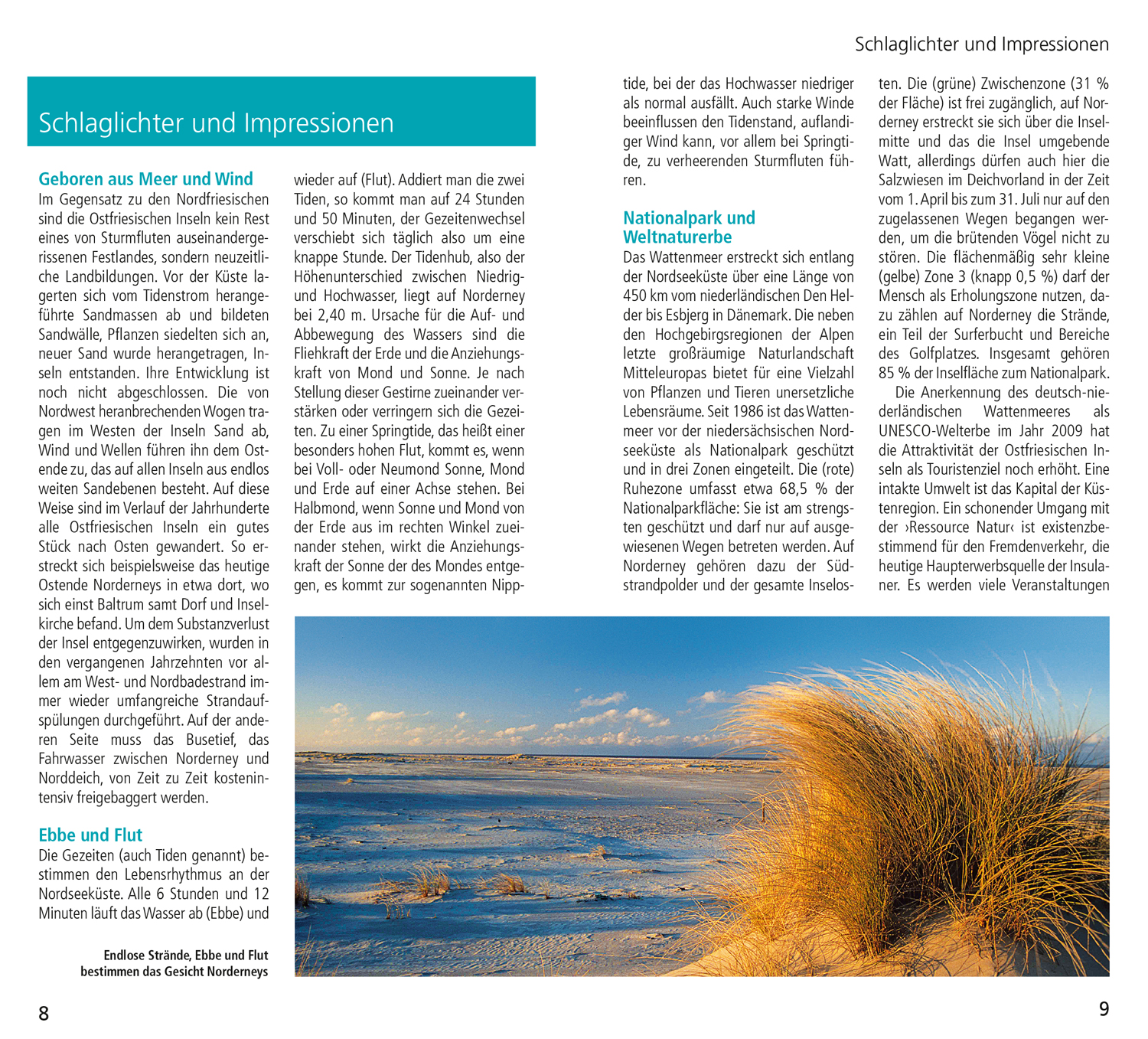 Schlaglichter und Impressionen

Schlaglichter und Impressionen

Geboren aus Meer und Wind
Im Gegensatz zu den Nordfriesischen sind die Ostfriesischen Inseln kein Rest eines von Sturmfluten auseinandergerissenen Festlandes, sondern neuzeitliche Landbildungen. Vor der Küste lagerten sich vom Tidenstrom herangeführte Sandmassen ab und bildeten Sandwälle, Pflanzen siedelten sich an, neuer Sand wurde herangetragen, Inseln entstanden. Ihre Entwicklung ist noch nicht abgeschlossen. Die von Nordwest heranbrechenden Wogen tragen im Westen der Inseln Sand ab, Wind und Wellen führen ihn dem Ostende zu, das auf allen Inseln aus endlos weiten Sandebenen besteht. Auf diese Weise sind im Verlauf der Jahrhunderte alle Ostfriesischen Inseln ein gutes Stück nach Osten gewandert. So erstreckt sich beispielsweise das heutige Ostende Norderneys in etwa dort, wo sich einst Baltrum samt Dorf und Inselkirche befand. Um dem Substanzverlust der Insel entgegenzuwirken, wurden in den vergangenen Jahrzehnten vor allem am West- und Nordbadestrand immer wieder umfangreiche Strandaufspülungen durchgeführt. Auf der anderen Seite muss das Busetief, das Fahrwasser zwischen Norderney und Norddeich, von Zeit zu Zeit kostenintensiv freigebaggert werden.

Ebbe und Flut
Die Gezeiten (auch Tiden genannt) bestimmen den Lebensrhythmus an der Nordseeküste. Alle 6 Stunden und 12 Minuten läuft das Wasser ab (Ebbe) und wieder auf (Flut). Addiert man die zwei Tiden, so kommt man auf 24 Stunden und 50 Minuten, der Gezeitenwechsel verschiebt sich täglich also um eine knappe Stunde. Der Tidenhub, also der Höhenunterschied zwischen Niedrig- und Hochwasser, liegt auf Norderney bei 2,40 m. Ursache für die Auf- und Abbewegung des Wassers sind die Fliehkraft der Erde und die Anziehungskraft von Mond und Sonne. Je nach Stellung dieser Gestirne zueinander verstärken oder verringern sich die Gezeiten. Zu einer Springtide, das heißt einer besonders hohen Flut, kommt es, wenn bei Voll- oder Neumond Sonne, Mond und Erde auf einer Achse stehen. Bei Halbmond, wenn Sonne und Mond von der Erde aus im rechten Winkel zueinander stehen, wirkt die Anziehungskraft der Sonne der des Mondes entgegen, es kommt zur sogenannten Nipptide, bei der das Hochwasser niedriger als normal ausfällt. Auch starke Winde beeinflussen den Tidenstand, auflandiger Wind kann, vor allem bei Springtide, zu verheerenden Sturmfluten führen.

Nationalpark und Weltnaturerbe
Das Wattenmeer erstreckt sich entlang der Nordseeküste über eine Länge von 450 km vom niederländischen Den Helder bis Esbjerg in Dänemark. Die neben den Hochgebirgsregionen der Alpen letzte großräumige Naturlandschaft Mitteleuropas bietet für eine Vielzahl von Pflanzen und Tieren unersetzliche Lebensräume. Seit 1986 ist das Wattenmeer vor der niedersächsischen Nordseeküste als Nationalpark geschützt und in drei Zonen eingeteilt. Die (rote) Ruhezone umfasst etwa 68,5 % der Nationalparkfläche: Sie ist am strengsten geschützt und darf nur auf ausgewiesenen Wegen betreten werden. Auf Norderney gehören dazu der Südstrandpolder und der gesamte Inselosten. Die (grüne) Zwischenzone (31 % der Fläche) ist frei zugänglich, auf Norderney erstreckt sie sich über die Inselmitte und das die Insel umgebende Watt, allerdings dürfen auch hier die Salzwiesen im Deichvorland in der Zeit vom 1. April bis zum 31. Juli nur auf den zugelassenen Wegen begangen werden, um die brütenden Vögel nicht zu stören. Die flächenmäßig sehr kleine (gelbe) Zone 3 (knapp 0,5 %) darf der Mensch als Erholungszone nutzen, dazu zählen auf Norderney die Strände, ein Teil der Surferbucht und Bereiche des Golfplatzes. Insgesamt gehören 85 % der Inselfläche zum Nationalpark.

Die Anerkennung des deutsch-niederländischen Wattenmeeres als UNESCO-Welterbe im Jahr 2009 hat die Attraktivität der Ostfriesischen Inseln als Touristenziel noch erhöht. Eine intakte Umwelt ist das Kapital der Küstenregion. Ein schonender Umgang mit der ›Ressource Natur‹ ist existenzbestimmend für den Fremdenverkehr, die heutige Haupterwerbsquelle der Insulaner. Es werden viele Veranstaltungen

Endlose Strände, Ebbe und Flut bestimmen das Gesicht Norderneys

8

9